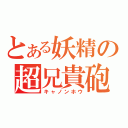 とある妖精の
超兄貴砲
キャノンホウ